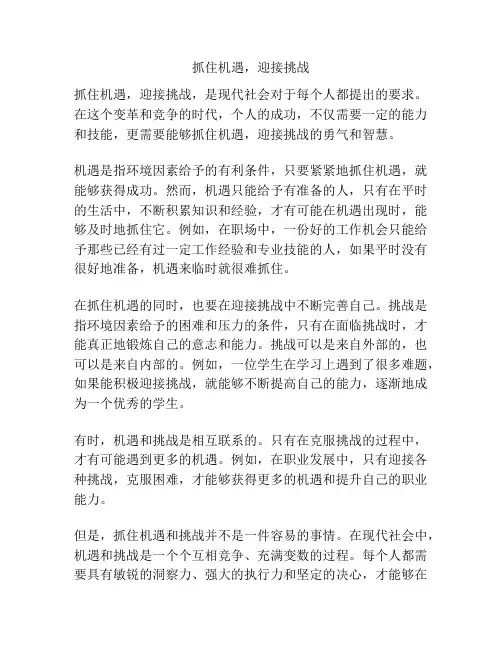 抓住机遇，迎接挑战

抓住机遇，迎接挑战，是现代社会对于每个人都提出的要求。在这个变革和竞争的时代，个人的成功，不仅需要一定的能力和技能，更需要能够抓住机遇，迎接挑战的勇气和智慧。

机遇是指环境因素给予的有利条件，只要紧紧地抓住机遇，就能够获得成功。然而，机遇只能给予有准备的人，只有在平时的生活中，不断积累知识和经验，才有可能在机遇出现时，能够及时地抓住它。例如，在职场中，一份好的工作机会只能给予那些已经有过一定工作经验和专业技能的人，如果平时没有很好地准备，机遇来临时就很难抓住。

在抓住机遇的同时，也要在迎接挑战中不断完善自己。挑战是指环境因素给予的困难和压力的条件，只有在面临挑战时，才能真正地锻炼自己的意志和能力。挑战可以是来自外部的，也可以是来自内部的。例如，一位学生在学习上遇到了很多难题，如果能积极迎接挑战，就能够不断提高自己的能力，逐渐地成为一个优秀的学生。

有时，机遇和挑战是相互联系的。只有在克服挑战的过程中，才有可能遇到更多的机遇。例如，在职业发展中，只有迎接各种挑战，克服困难，才能够获得更多的机遇和提升自己的职业能力。

但是，抓住机遇和挑战并不是一件容易的事情。在现代社会中，机遇和挑战是一个个互相竞争、充满变数的过程。每个人都需要具有敏锐的洞察力、强大的执行力和坚定的决心，才能够在